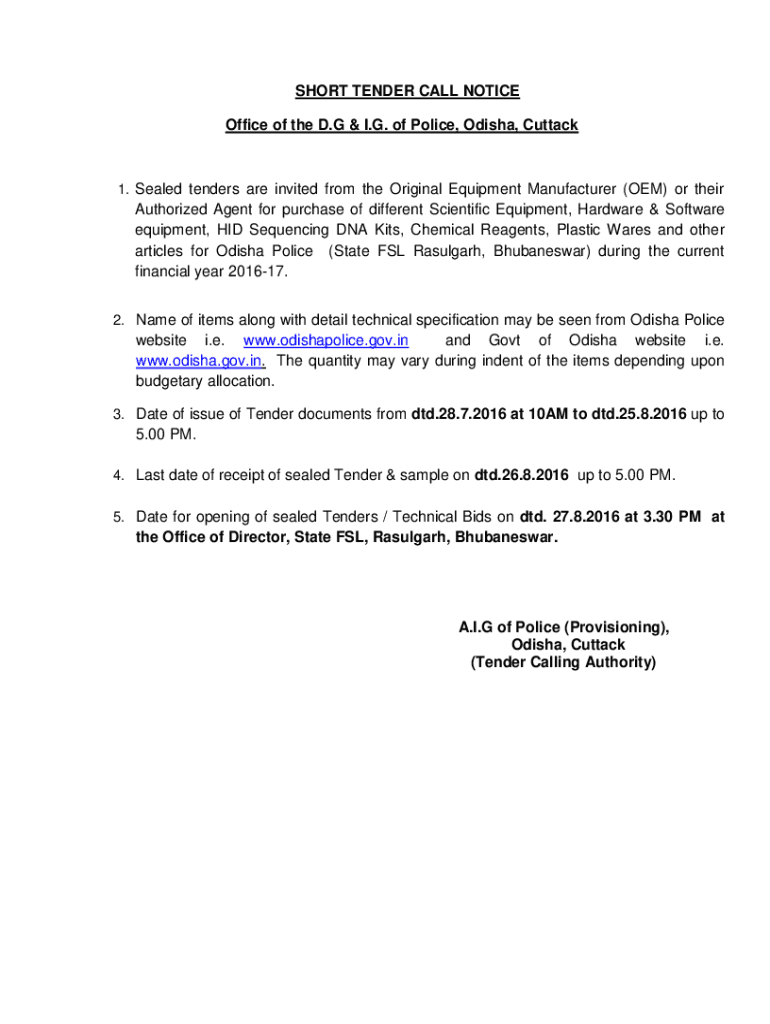 SHORT TENDER CALL NOTICE

Office of the D.G & I.G. of Police, Odisha, Cuttack

1. Sealed tenders are invited from the Original Equipment Manufacturer (OEM) or their Authorized Agent for purchase of different Scientific Equipment, Hardware & Software equipment, HID Sequencing DNA Kits, Chemical Reagents, Plastic Wares and other articles for Odisha Police (State FSL Rasulgarh, Bhubaneswar) during the current financial year 2016-17.

2. Name of items along with detail technical specification may be seen from Odisha Police website i.e. www.odishapolice.gov.in and Govt of Odisha website i.e. www.odisha.gov.in. The quantity may vary during indent of the items depending upon budgetary allocation.

3. Date of issue of Tender documents from dtd.28.7.2016 at 10AM to dtd.25.8.2016 up to 5.00 PM.

4. Last date of receipt of sealed Tender & sample on dtd.26.8.2016 up to 5.00 PM.

5. Date for opening of sealed Tenders / Technical Bids on dtd. 27.8.2016 at 3.30 PM at the Office of Director, State FSL, Rasulgarh, Bhubaneswar.

A.I.G of Police (Provisioning),
Odisha, Cuttack
(Tender Calling Authority)